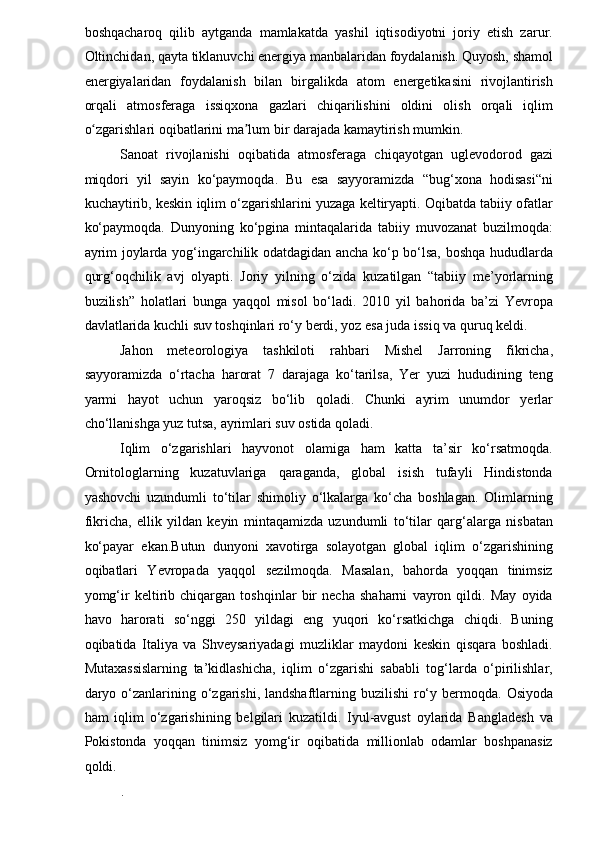 boshqacharoq qilib aytganda mamlakatda yashil iqtisodiyotni joriy etish zarur. Oltinchidan, qayta tiklanuvchi energiya manbalaridan foydalanish. Quyosh, shamol energiyalaridan foydalanish bilan birgalikda atom energetikasini rivojlantirish orqali atmosferaga issiqxona gazlari chiqarilishini oldini olish orqali iqlim o‘zgarishlari oqibatlarini ma’lum bir darajada kamaytirish mumkin.

Sanoat rivojlanishi oqibatida atmosferaga chiqayotgan uglevodorod gazi miqdori yil sayin ko‘paymoqda. Bu esa sayyoramizda “bug‘xona hodisasi“ni kuchaytirib, keskin iqlim o‘zgarishlarini yuzaga keltiryapti. Oqibatda tabiiy ofatlar ko‘paymoqda. Dunyoning ko‘pgina mintaqalarida tabiiy muvozanat buzilmoqda: ayrim joylarda yog‘ingarchilik odatdagidan ancha ko‘p bo‘lsa, boshqa hududlarda qurg‘oqchilik avj olyapti. Joriy yilning o‘zida kuzatilgan “tabiiy me’yorlarning buzilish” holatlari bunga yaqqol misol bo‘ladi. 2010 yil bahorida ba’zi Yevropa davlatlarida kuchli suv toshqinlari ro‘y berdi, yoz esa juda issiq va quruq keldi.

Jahon meteorologiya tashkiloti rahbari Mishel Jarroning fikricha, sayyoramizda o‘rtacha harorat 7 darajaga ko‘tarilsa, Yer yuzi hududining teng yarmi hayot uchun yaroqsiz bo‘lib qoladi. Chunki ayrim unumdor yerlar cho‘llanishga yuz tutsa, ayrimlari suv ostida qoladi.

Iqlim o‘zgarishlari hayvonot olamiga ham katta ta’sir ko‘rsatmoqda. Ornitologlarning kuzatuvlariga qaraganda, global isish tufayli Hindistonda yashovchi uzundumli to‘tilar shimoliy o‘lkalarga ko‘cha boshlagan. Olimlarning fikricha, ellik yildan keyin mintaqamizda uzundumli to‘tilar qarg‘alarga nisbatan ko‘payar ekan.Butun dunyoni xavotirga solayotgan global iqlim o‘zgarishining oqibatlari Yevropada yaqqol sezilmoqda. Masalan, bahorda yoqqan tinimsiz yomg‘ir keltirib chiqargan toshqinlar bir necha shaharni vayron qildi. May oyida havo harorati so‘nggi 250 yildagi eng yuqori ko‘rsatkichga chiqdi. Buning oqibatida Italiya va Shveysariyadagi muzliklar maydoni keskin qisqara boshladi. Mutaxassislarning ta’kidlashicha, iqlim o‘zgarishi sababli tog‘larda o‘pirilishlar, daryo o‘zanlarining o‘zgarishi, landshaftlarning buzilishi ro‘y bermoqda. Osiyoda ham iqlim o‘zgarishining belgilari kuzatildi. Iyul-avgust oylarida Bangladesh va Pokistonda yoqqan tinimsiz yomg‘ir oqibatida millionlab odamlar boshpanasiz qoldi.

.